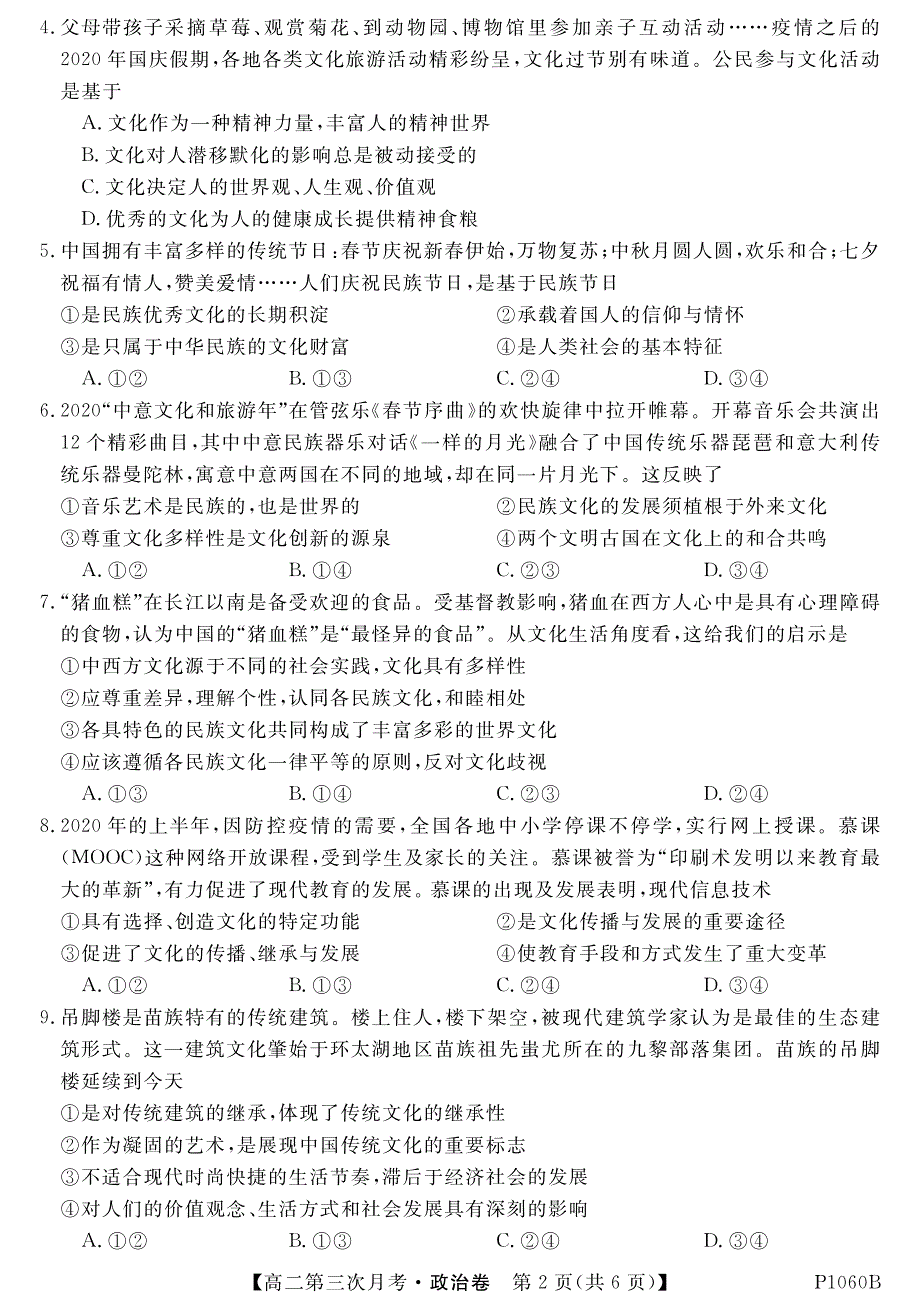 4.父母带孩子采摘草莓、观赏菊花、到动物园、博物馆里参加亲子互动活动……疫情之后的2020年国庆假期，各地各类文化旅游活动精彩纷呈，文化过节别有味道。公民参与文化活动是基于

A.文化作为一种精神力量，丰富人的精神世界

B.文化对人潜移默化的影响总是被动接受的

C.文化决定人的世界观、人生观、价值观

D.优秀的文化为人的健康成长提供精神食粮

5.中国拥有丰富多样的传统节日：春节庆祝新春伊始，万物复苏；中秋月圆人圆，欢乐和合；七夕祝福有情人，赞美爱情……人们庆祝民族节日，是基于民族节日

①是民族优秀文化的长期积淀　②承载着国人的信仰与情怀

③是只属于中华民族的文化财富　④是人类社会的基本特征

A.①②　B.①③　C.②④　D.③④

6.2020“中意文化和旅游年”在管弦乐《春节序曲》的欢快旋律中拉开帷幕。开幕音乐会共演出12个精彩曲目，其中中意民族器乐对话《一样的月光》融合了中国传统乐器琵琶和意大利传统乐器曼陀林，寓意中意两国在不同的地域，却在同一片月光下。这反映了

①音乐艺术是民族的，也是世界的　②民族文化的发展须植根于外来文化

③尊重文化多样性是文化创新的源泉　④两个文明古国在文化上的和合共鸣

A.①②　B.①④　C.②③　D.③④

7.“猪血糕”在长江以南是备受欢迎的食品。受基督教影响，猪血在西方人心中是具有心理障碍的食物，认为中国的“猪血糕”是“最怪异的食品”。从文化生活角度看，这给我们的启示是

①中西方文化源于不同的社会实践，文化具有多样性

②应尊重差异，理解个性，认同各民族文化，和睦相处

③各具特色的民族文化共同构成了丰富多彩的世界文化

④应该遵循各民族文化一律平等的原则，反对文化歧视

A.①③　B.①④　C.②③　D.②④

8.2020年的上半年，因防控疫情的需要，全国各地中小学停课不停学，实行网上授课。慕课(MOOC)这种网络开放课程，受到学生及家长的关注。慕课被誉为“印刷术发明以来教育最大的革新”，有力促进了现代教育的发展。慕课的出现及发展表明，现代信息技术

①具有选择、创造文化的特定功能　②是文化传播与发展的重要途径

③促进了文化的传播、继承与发展　④使教育手段和方式发生了重大变革

A.①②　B.①③　C.②④　D.③④

9.吊脚楼是苗族特有的传统建筑。楼上住人，楼下架空，被现代建筑学家认为是最佳的生态建筑形式。这一建筑文化肇始于环太湖地区苗族祖先蚩尤所在的九黎部落集团。苗族的吊脚楼延续到今天

①是对传统建筑的继承，体现了传统文化的继承性

②作为凝固的艺术，是展现中国传统文化的重要标志

③不适合现代时尚快捷的生活节奏，滞后于经济社会的发展

④对人们的价值观念、生活方式和社会发展具有深刻的影响

A.①②　B.①③　C.②④　D.③④

【高二第三次月考·政治卷　第2页(共6页)】　P1060B